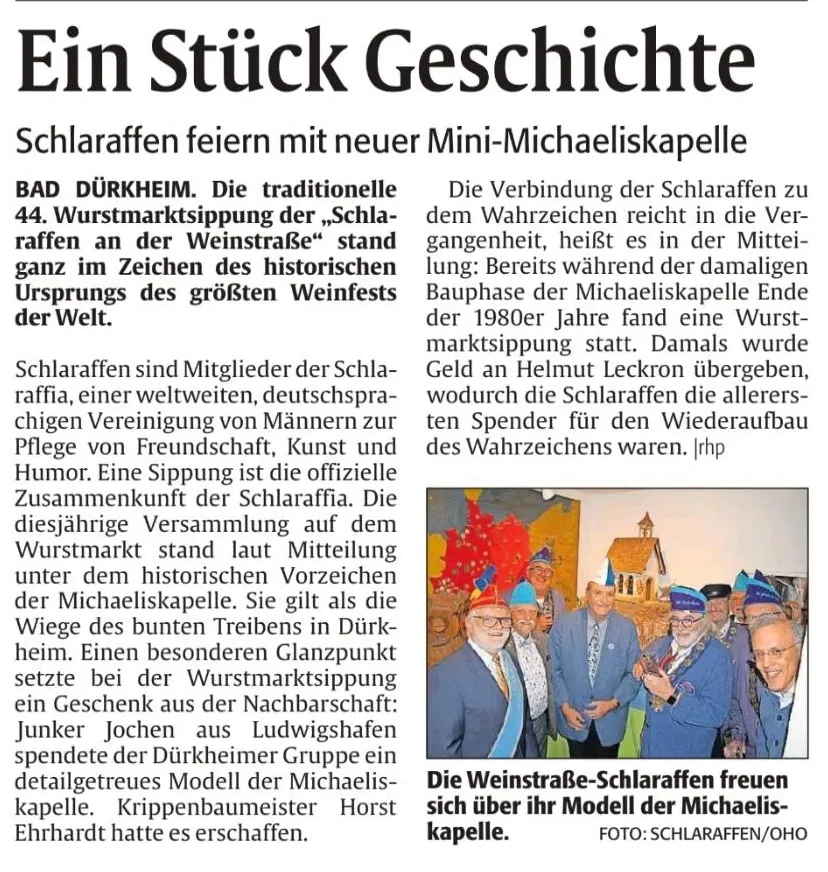 Ein Stück Geschichte

Schlaraffen feiern mit neuer Mini-Michaeliskapelle

BAD DÜRKHEIM. Die traditionelle 44. Wurstmarktsippung der „Schlaraffen an der Weinstraße“ stand ganz im Zeichen des historischen Ursprungs des größten Weinfests der Welt.

Schlaraffen sind Mitglieder der Schlaraffia, einer weltweiten, deutschsprachigen Vereinigung von Männern zur Pflege von Freundschaft, Kunst und Humor. Eine Sippung ist die offizielle Zusammenkunft der Schlaraffia. Die diesjährige Versammlung auf dem Wurstmarkt stand laut Mitteilung unter dem historischen Vorzeichen der Michaeliskapelle. Sie gilt als die Wiege des bunten Treibens in Dürkheim. Einen besonderen Glanzpunkt setzte bei der Wurstmarktsippung ein Geschenk aus der Nachbarschaft: Junker Jochen aus Ludwigshafen spendete der Dürkheimer Gruppe ein detailgetreues Modell der Michaeliskapelle. Krippenbaumeister Horst Ehrhardt hatte es erschaffen.

Die Verbindung der Schlaraffen zu dem Wahrzeichen reicht in die Vergangenheit, heißt es in der Mitteilung: Bereits während der damaligen Bauphase der Michaeliskapelle Ende der 1980er Jahre fand eine Wurstmarktsippung statt. Damals wurde Geld an Helmut Leckron übergeben, wodurch die Schlaraffen die allerersten Spender für den Wiederaufbau des Wahrzeichens waren. |rhp

Die Weinstraße-Schlaraffen freuen sich über ihr Modell der Michaeliskapelle. FOTO: SCHLARAFFEN/OHO